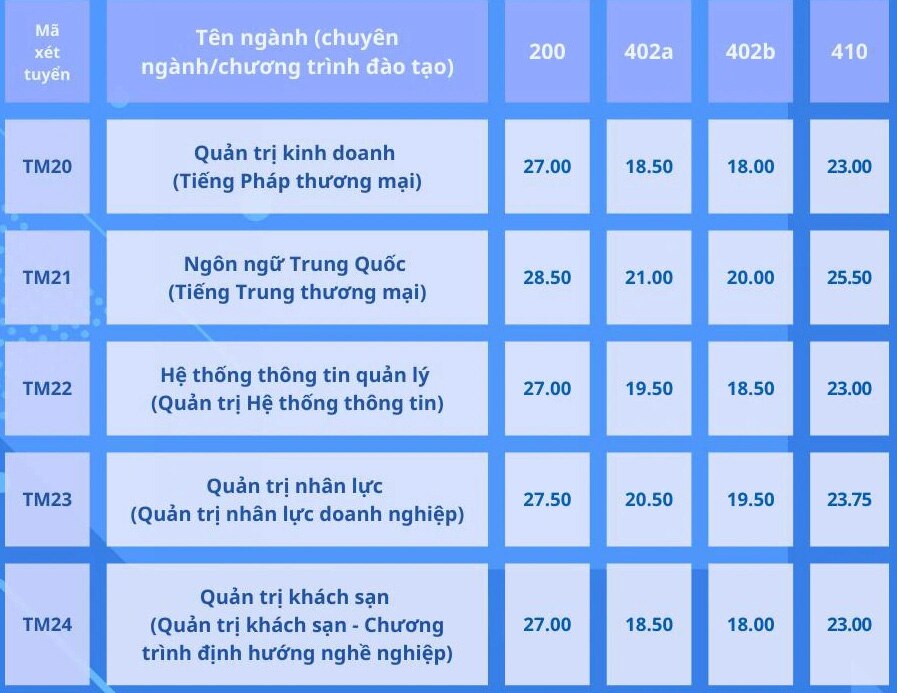 | Mã xét tuyển | Tên ngành (chuyên ngành/chương trình đào tạo) | 200 | 402a | 402b | 410 |
|---|---|---|---|---|---|
| TM20 | Quản trị kinh doanh (Tiếng Pháp thương mại) | 27.00 | 18.50 | 18.00 | 23.00 |
| TM21 | Ngôn ngữ Trung Quốc (Tiếng Trung thương mại) | 28.50 | 21.00 | 20.00 | 25.50 |
| TM22 | Hệ thống thông tin quản lý (Quản trị Hệ thống thông tin) | 27.00 | 19.50 | 18.50 | 23.00 |
| TM23 | Quản trị nhân lực (Quản trị nhân lực doanh nghiệp) | 27.50 | 20.50 | 19.50 | 23.75 |
| TM24 | Quản trị khách sạn (Quản trị khách sạn - Chương trình định hướng nghề nghiệp) | 27.00 | 18.50 | 18.00 | 23.00 |